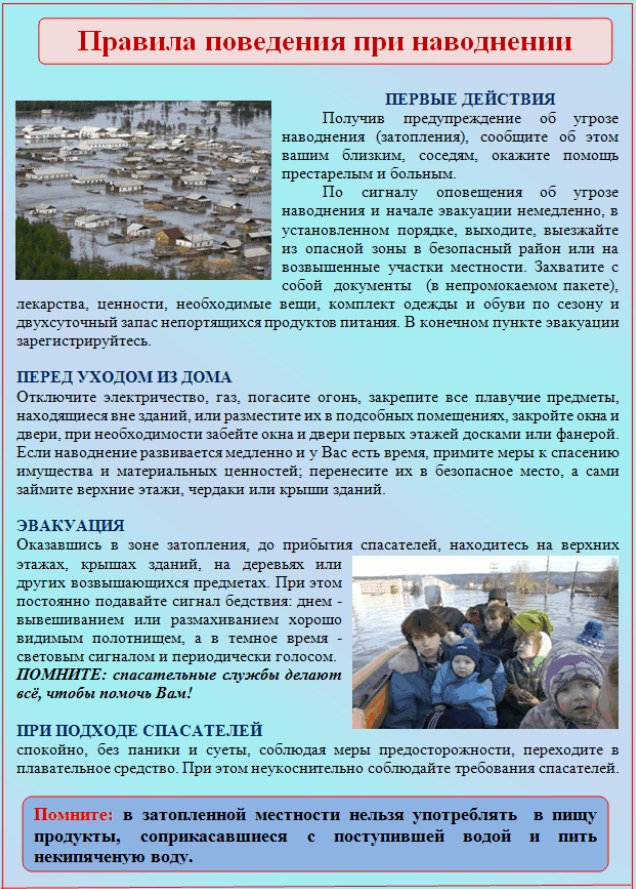 Правила поведения при наводнении

ПЕРВЫЕ ДЕЙСТВИЯ

Получив предупреждение об угрозе наводнения (затопления), сообщите об этом вашим близким, соседям, окажите помощь престарелым и больным.

По сигналу оповещения об угрозе наводнения и начале эвакуации немедленно, в установленном порядке, выходите, выезжайте из опасной зоны в безопасный район или на возвышенные участки местности. Захватите с собой документы (в непромокаемом пакете), лекарства, ценности, необходимые вещи, комплект одежды и обуви по сезону и двухсуточный запас непортящихся продуктов питания. В конечном пункте эвакуации зарегистрируйтесь.

ПЕРЕД УХОДОМ ИЗ ДОМА

Отключите электричество, газ, погасите огонь, закрепите все плавучие предметы, находящиеся вне зданий, или разместите их в подсобных помещениях, закройте окна и двери, при необходимости забейте окна и двери первых этажей досками или фанерой. Если наводнение развивается медленно и у Вас есть время, примите меры к спасению имущества и материальных ценностей; перенесите их в безопасное место, а сами займите верхние этажи, чердаки или крыши зданий.

ЭВАКУАЦИЯ

Оказавшись в зоне затопления, до прибытия спасателей, находитесь на верхних этажах, крышах зданий, на деревьях или других возвышающихся предметах. При этом постоянно подавайте сигнал бедствия: днем - вывешиванием или размахиванием хорошо видимым полотнищем, а в темное время - световым сигналом и периодически голосом.

ПОМНИТЕ: спасательные службы делают всё, чтобы помочь Вам!

ПРИ ПОДХОДЕ СПАСАТЕЛЕЙ

спокойно, без паники и суеты, соблюдая меры предосторожности, переходите в плавательное средство. При этом неукоснительно соблюдайте требования спасателей.

Помните: в затопленной местности нельзя употреблять в пищу продукты, соприкасавшиеся с поступившей водой и пить некипяченую воду.